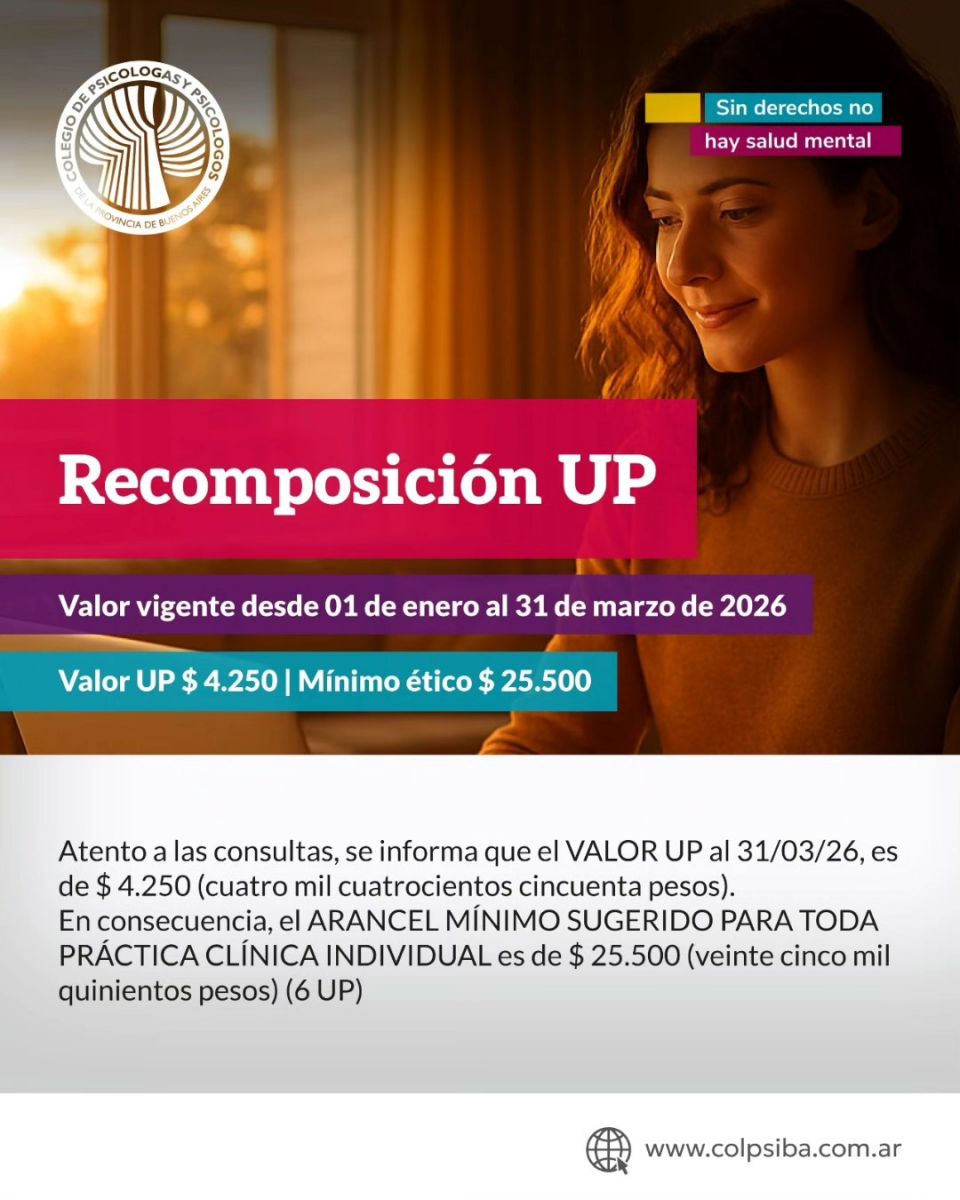 COLEGIO DE PSICOLOGAS Y PSICOLOGOS
DE LA PROVINCIA DE BUENOS AIRES

Sin derechos no
hay salud mental

Recomposición UP

Valor vigente desde 01 de enero al 31 de marzo de 2026

Valor UP $ 4.250 | Mínimo ético $ 25.500

Atento a las consultas, se informa que el VALOR UP al 31/03/26, es de $ 4.250 (cuatro mil cuatrocientos cincuenta pesos).
En consecuencia, el ARANCEL MÍNIMO SUGERIDO PARA TODA PRÁCTICA CLÍNICA INDIVIDUAL es de $ 25.500 (veinte cinco mil quinientos pesos) (6 UP)

www.colpsiba.com.ar